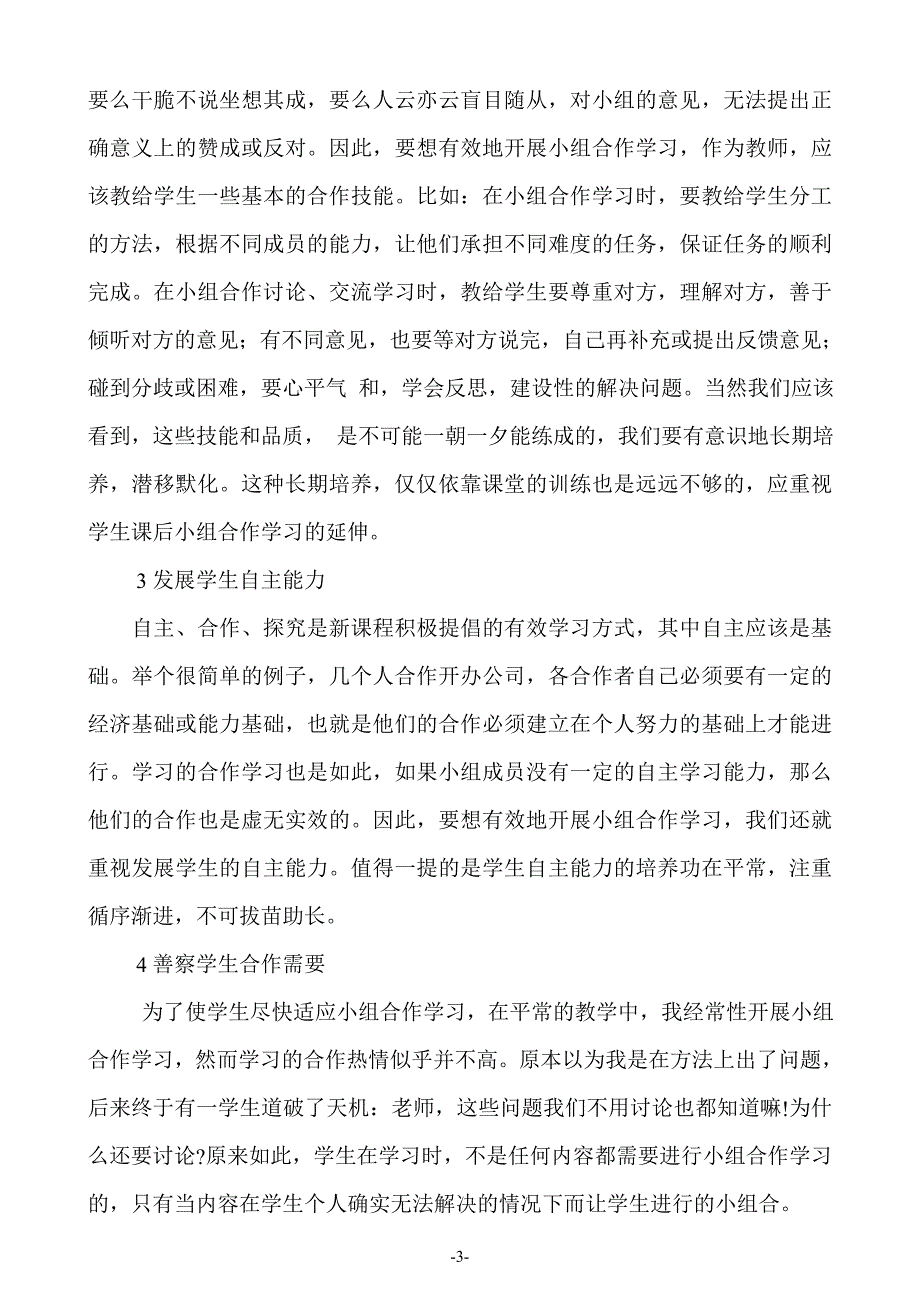 要么干脆不说坐想其成，要么人云亦云盲目随从，对小组的意见，无法提出正确意义上的赞成或反对。因此，要想有效地开展小组合作学习，作为教师，应该教给学生一些基本的合作技能。比如：在小组合作学习时，要教给学生分工的方法，根据不同成员的能力，让他们承担不同难度的任务，保证任务的顺利完成。在小组合作讨论、交流学习时，教给学生要尊重对方，理解对方，善于倾听对方的意见；有不同意见，也要等对方说完，自己再补充或提出反馈意见；碰到分歧或困难，要心平气 和，学会反思，建设性的解决问题。当然我们应该看到，这些技能和品质， 是不可能一朝一夕能练成的，我们要有意识地长期培养，潜移默化。这种长期培养，仅仅依靠课堂的训练也是远远不够的，应重视学生课后小组合作学习的延伸。

3 发展学生自主能力

自主、合作、探究是新课程积极提倡的有效学习方式，其中自主应该是基础。举个很简单的例子，几个人合作开办公司，各合作者自己必须要有一定的经济基础或能力基础，也就是他们的合作必须建立在个人努力的基础上才能进行。学习的合作学习也是如此，如果小组成员没有一定的自主学习能力，那么他们的合作也是虚无实效的。因此，要想有效地开展小组合作学习，我们还就重视发展学生的自主能力。值得一提的是学生自主能力的培养功在平常，注重循序渐进，不可拔苗助长。

4 善察学生合作需要

为了使学生尽快适应小组合作学习，在平常的教学中，我经常性开展小组合作学习，然而学习的合作热情似乎并不高。原本以为我是在方法上出了问题，后来终于有一学生道破了天机：老师，这些问题我们不用讨论也都知道嘛!为什么还要讨论?原来如此，学生在学习时，不是任何内容都需要进行小组合作学习的，只有当内容在学生个人确实无法解决的情况下而让学生进行的小组合。

-3-